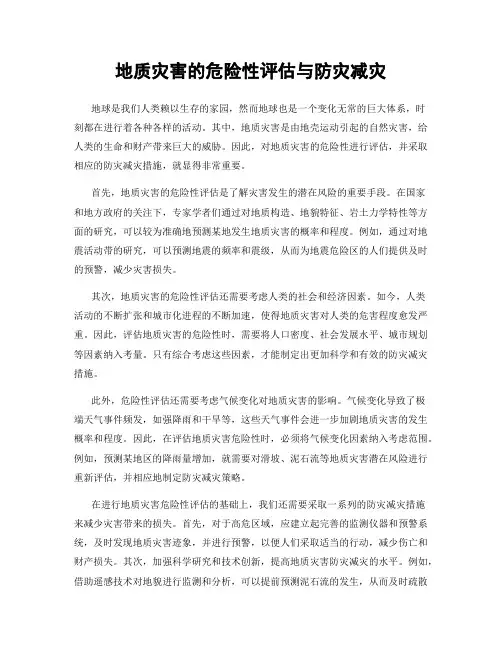 地质灾害的危险性评估与防灾减灾

地球是我们人类赖以生存的家园，然而地球也是一个变化无常的巨大体系，时刻都在进行着各种各样的活动。其中，地质灾害是由地壳运动引起的自然灾害，给人类的生命和财产带来巨大的威胁。因此，对地质灾害的危险性进行评估，并采取相应的防灾减灾措施，就显得非常重要。

首先，地质灾害的危险性评估是了解灾害发生的潜在风险的重要手段。在国家和地方政府的关注下，专家学者们通过对地质构造、地貌特征、岩土力学特性等方面的研究，可以较为准确地预测某地发生地质灾害的概率和程度。例如，通过对地震活动带的研究，可以预测地震的频率和震级，从而为地震危险区的人们提供及时的预警，减少灾害损失。

其次，地质灾害的危险性评估还需要考虑人类的社会和经济因素。如今，人类活动的不断扩张和城市化进程的不断加速，使得地质灾害对人类的危害程度愈发严重。因此，评估地质灾害的危险性时，需要将人口密度、社会发展水平、城市规划等因素纳入考量。只有综合考虑这些因素，才能制定出更加科学和有效的防灾减灾措施。

此外，危险性评估还需要考虑气候变化对地质灾害的影响。气候变化导致了极端天气事件频发，如强降雨和干旱等，这些天气事件会进一步加剧地质灾害的发生概率和程度。因此，在评估地质灾害危险性时，必须将气候变化因素纳入考虑范围。例如，预测某地区的降雨量增加，就需要对滑坡、泥石流等地质灾害潜在风险进行重新评估，并相应地制定防灾减灾策略。

在进行地质灾害危险性评估的基础上，我们还需要采取一系列的防灾减灾措施来减少灾害带来的损失。首先，对于高危区域，应建立起完善的监测仪器和预警系统，及时发现地质灾害迹象，并进行预警，以便人们采取适当的行动，减少伤亡和财产损失。其次，加强科学研究和技术创新，提高地质灾害防灾减灾的水平。例如，借助遥感技术对地貌进行监测和分析，可以提前预测泥石流的发生，从而及时疏散